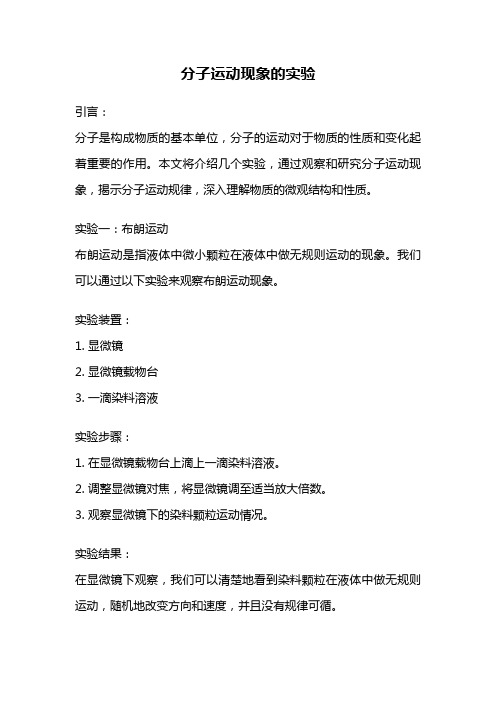 分子运动现象的实验

引言：

分子是构成物质的基本单位，分子的运动对于物质的性质和变化起着重要的作用。本文将介绍几个实验，通过观察和研究分子运动现象，揭示分子运动规律，深入理解物质的微观结构和性质。

实验一：布朗运动

布朗运动是指液体中微小颗粒在液体中做无规则运动的现象。我们可以通过以下实验来观察布朗运动现象。

实验装置：

1. 显微镜

2. 显微镜载物台

3. 一滴染料溶液

实验步骤：

1. 在显微镜载物台上滴上一滴染料溶液。

2. 调整显微镜对焦，将显微镜调至适当放大倍数。

3. 观察显微镜下的染料颗粒运动情况。

实验结果：

在显微镜下观察，我们可以清楚地看到染料颗粒在液体中做无规则运动，随机地改变方向和速度，并且没有规律可循。